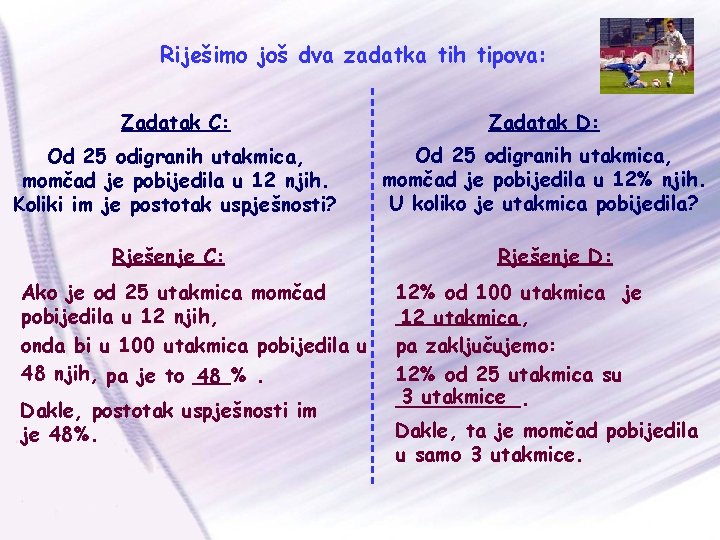 Riješimo još dva zadatka tih tipova:

Zadatak C:

Od 25 odigranih utakmica, momčad je pobijedila u 12 njih. Koliki im je postotak uspješnosti?

Rješenje C:

Ako je od 25 utakmica momčad pobijedila u 12 njih,

onda bi u 100 utakmica pobijedila u 48 njih, pa je to 48 % .

Dakle, postotak uspješnosti im je 48%.

Zadatak D:

Od 25 odigranih utakmica, momčad je pobijedila u 12% njih. U koliko je utakmica pobijedila?

Rješenje D:

12% od 100 utakmica je 12 utakmica,

pa zaključujemo:

12% od 25 utakmica su 3 utakmice.

Dakle, ta je momčad pobijedila u samo 3 utakmice.